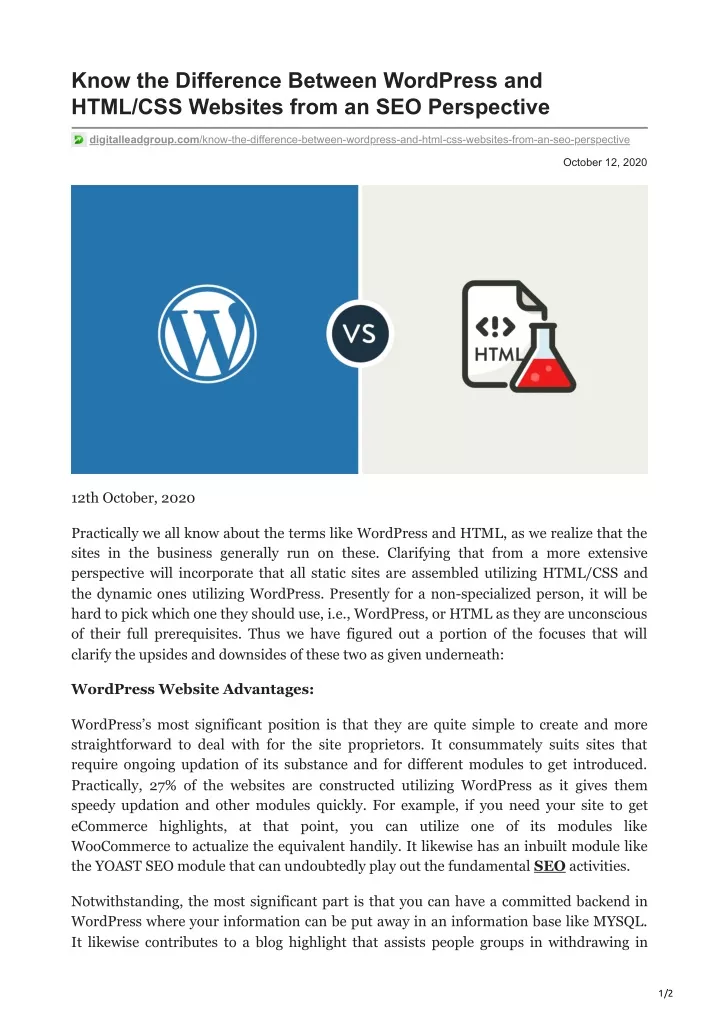 Know the Difference Between WordPress and HTML/CSS Websites from an SEO Perspective

digitalleadgroup.com/know-the-difference-between-wordpress-and-html-css-websites-from-an-seo-perspective

October 12, 2020

VS

<!>
HTML

12th October, 2020

Practically we all know about the terms like WordPress and HTML, as we realize that the sites in the business generally run on these. Clarifying that from a more extensive perspective will incorporate that all static sites are assembled utilizing HTML/CSS and the dynamic ones utilizing WordPress. Presently for a non-specialized person, it will be hard to pick which one they should use, i.e., WordPress, or HTML as they are unconscious of their full prerequisites. Thus we have figured out a portion of the focuses that will clarify the upsides and downsides of these two as given underneath:

WordPress Website Advantages:

WordPress's most significant position is that they are quite simple to create and more straightforward to deal with for the site proprietors. It consummately suits sites that require ongoing updation of its substance and for different modules to get introduced. Practically, 27% of the websites are constructed utilizing WordPress as it gives them speedy updation and other modules quickly. For example, if you need your site to get eCommerce highlights, at that point, you can utilize one of its modules like WooCommerce to actualize the equivalent handily. It likewise has an inbuilt module like the YOAST SEO module that can undoubtedly play out the fundamental SEO activities.

Notwithstanding, the most significant part is that you can have a committed backend in WordPress where your information can be put away in an information base like MYSQL. It likewise contributes to a blog highlight that assists people groups in withdrawing in

1/2